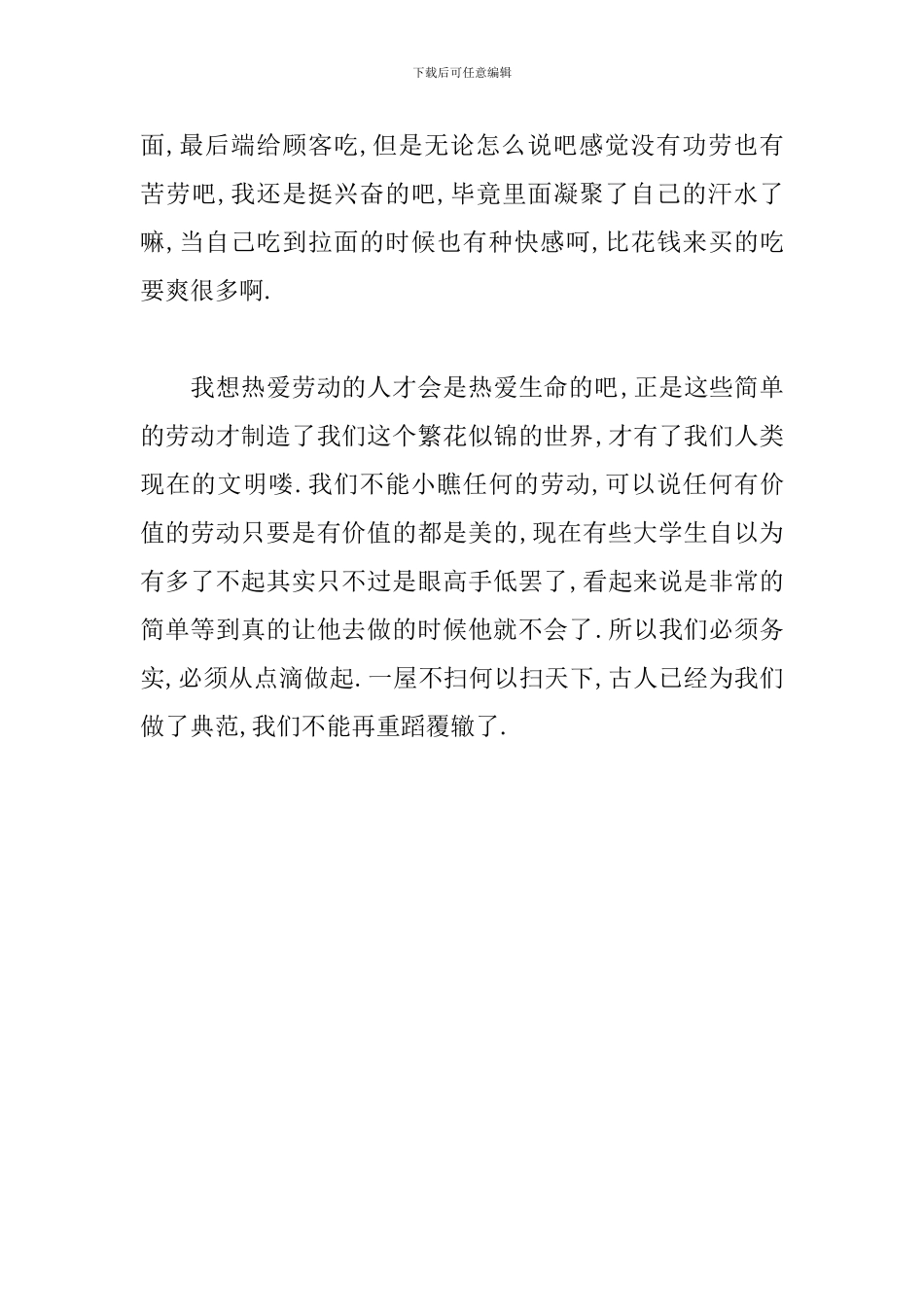 下载后可任意编辑

面,最后端给顾客吃,但是无论怎么说吧感觉没有功劳也有苦劳吧,我还是挺兴奋的吧,毕竟里面凝聚了自己的汗水了嘛,当自己吃到拉面的时候也有种快感呵,比花钱来买的吃要爽很多啊.

我想热爱劳动的人才会是热爱生命的吧,正是这些简单的劳动才制造了我们这个繁花似锦的世界,才有了我们人类现在的文明喽.我们不能小瞧任何的劳动,可以说任何有价值的劳动只要是有价值的都是美的,现在有些大学生自以为有多了不起其实只不过是眼高手低罢了,看起来说是非常的简单等到真的让他去做的时候他就不会了.所以我们必须务实,必须从点滴做起.一屋不扫何以扫天下,古人已经为我们做了典范,我们不能再重蹈覆辙了.